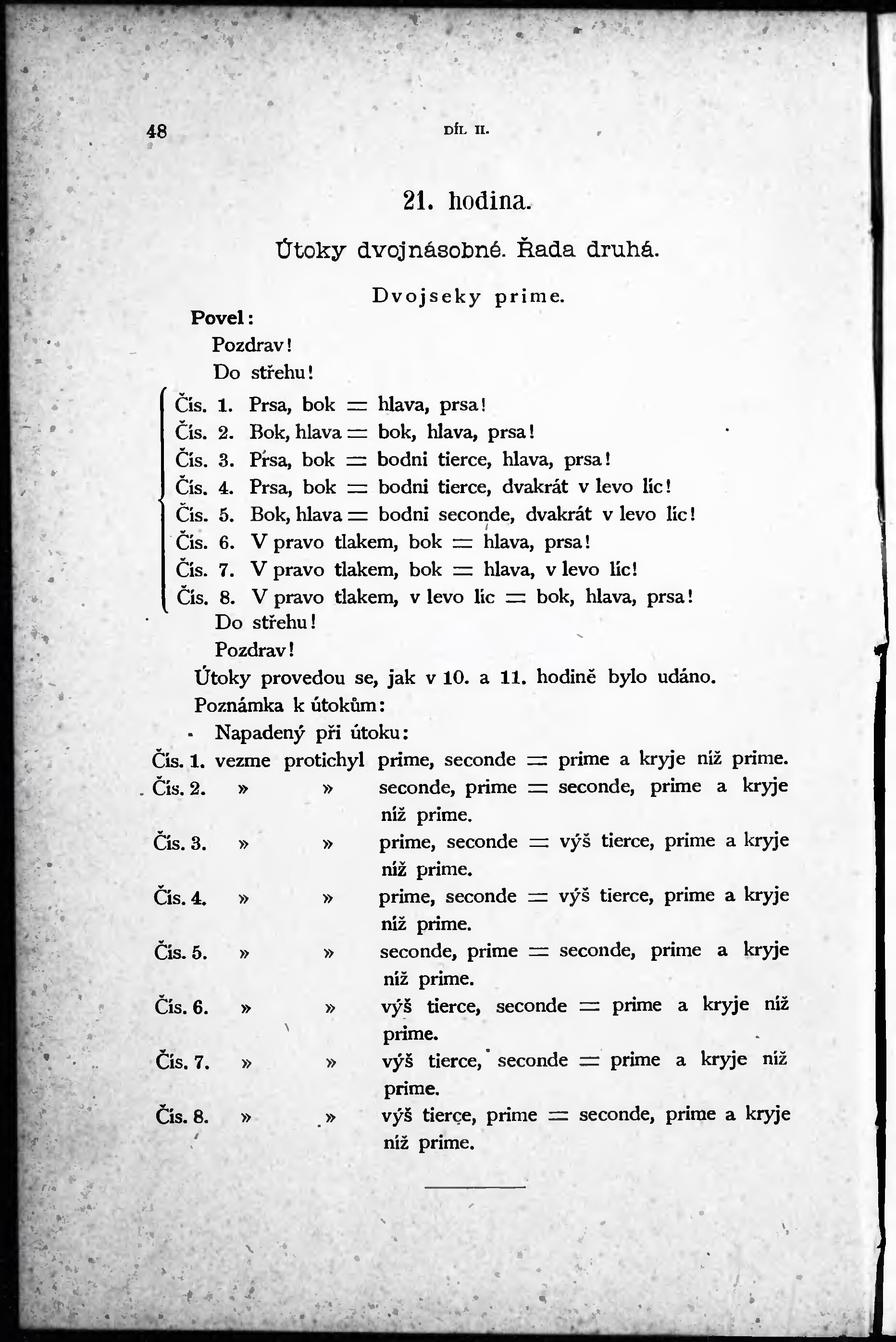 48 DÍL II.

21. hodina.

Útoky dvojnásobné. Řada druhá.

Dvojseky prime.

Povel:

Pozdrav!

Do střehu!

Čís. 1. Prsa, bok = hlava, prsa!
Čís. 2. Bok, hlava = bok, hlava, prsa!
Čís. 3. Prsa, bok = bodni tierce, hlava, prsa!
Čís. 4. Prsa, bok = bodni tierce, dvakrát v levo líc!
Čís. 5. Bok, hlava = bodni seconde, dvakrát v levo líc!
Čís. 6. V pravo tlakem, bok = hlava, prsa!
Čís. 7. V pravo tlakem, bok = hlava, v levo líc!
Čís. 8. V pravo tlakem, v levo líc = bok, hlava, prsa!

Do střehu!

Pozdrav!

Útoky provedou se, jak v 10. a 11. hodině bylo udáno.

Poznámka k útokům:

Napadený při útoku:

Čís. 1. vezme protichyl prime, seconde = prime a kryje níž prime.
Čís. 2. » » seconde, prime = seconde, prime a kryje níž prime.
Čís. 3. » » prime, seconde = výš tierce, prime a kryje níž prime.
Čís. 4. » » prime, seconde = výš tierce, prime a kryje níž prime.
Čís. 5. » » seconde, prime = seconde, prime a kryje níž prime.
Čís. 6. » » výš tierce, seconde = prime a kryje níž prime.
Čís. 7. » » výš tierce, seconde = prime a kryje níž prime.
Čís. 8. » » výš tierce, prime = seconde, prime a kryje níž prime.